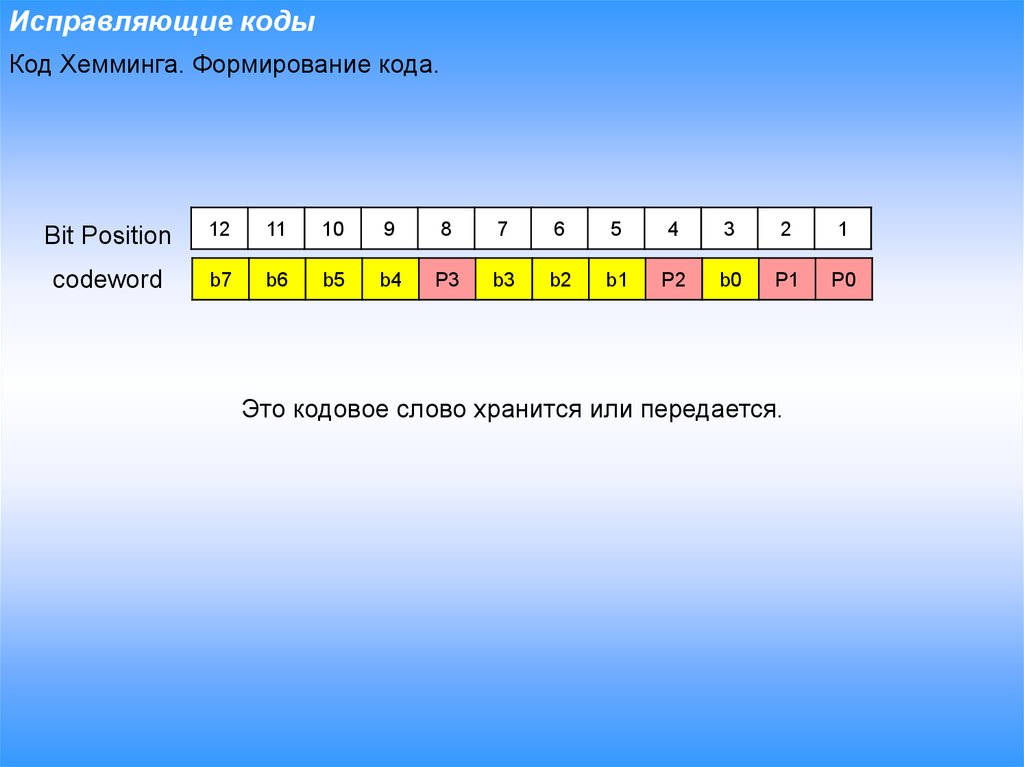 Исправляющие коды

Код Хемминга. Формирование кода.

| Bit Position | 12 | 11 | 10 | 9 | 8 | 7 | 6 | 5 | 4 | 3 | 2 | 1 |
|---|---|---|---|---|---|---|---|---|---|---|---|---|
| codeword | b7 | b6 | b5 | b4 | P3 | b3 | b2 | b1 | P2 | b0 | P1 | P0 |

Это кодовое слово хранится или передается.